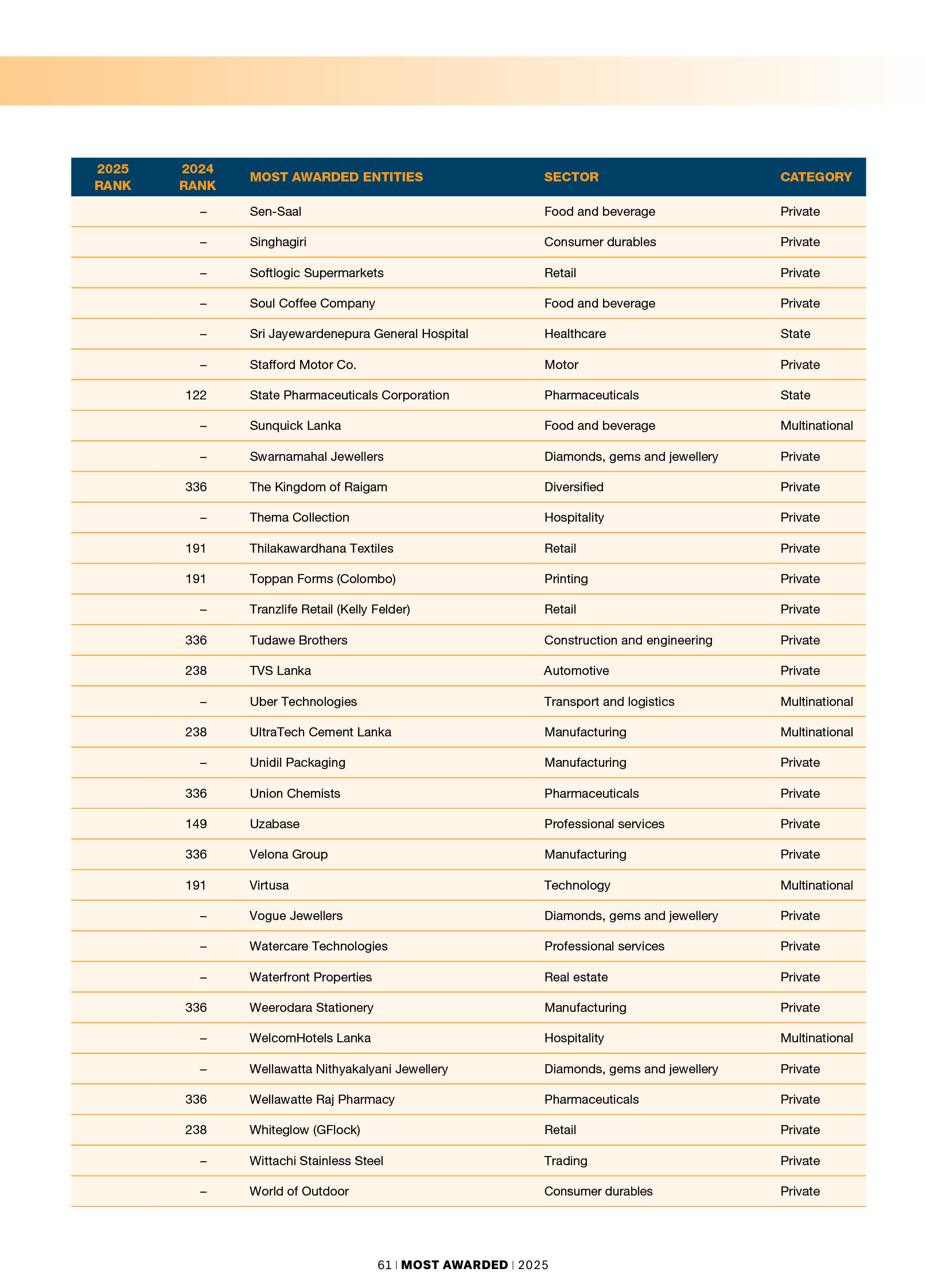 | 2025 RANK | 2024 RANK | MOST AWARDED ENTITIES | SECTOR | CATEGORY |
|---|---|---|---|---|
| | – | Sen-Saal | Food and beverage | Private |
| | – | Singhagiri | Consumer durables | Private |
| | – | Softlogic Supermarkets | Retail | Private |
| | – | Soul Coffee Company | Food and beverage | Private |
| | – | Sri Jayewardenepura General Hospital | Healthcare | State |
| | – | Stafford Motor Co. | Motor | Private |
| | 122 | State Pharmaceuticals Corporation | Pharmaceuticals | State |
| | – | Sunquick Lanka | Food and beverage | Multinational |
| | – | Swarnamahal Jewellers | Diamonds, gems and jewellery | Private |
| | 336 | The Kingdom of Raigam | Diversified | Private |
| | – | Thema Collection | Hospitality | Private |
| | 191 | Thilakawardhana Textiles | Retail | Private |
| | 191 | Toppan Forms (Colombo) | Printing | Private |
| | – | Tranzlife Retail (Kelly Felder) | Retail | Private |
| | 336 | Tudawe Brothers | Construction and engineering | Private |
| | 238 | TVS Lanka | Automotive | Private |
| | – | Uber Technologies | Transport and logistics | Multinational |
| | 238 | UltraTech Cement Lanka | Manufacturing | Multinational |
| | – | Unidil Packaging | Manufacturing | Private |
| | 336 | Union Chemists | Pharmaceuticals | Private |
| | 149 | Uzabase | Professional services | Private |
| | 336 | Velona Group | Manufacturing | Private |
| | 191 | Virtusa | Technology | Multinational |
| | – | Vogue Jewellers | Diamonds, gems and jewellery | Private |
| | – | Watercare Technologies | Professional services | Private |
| | – | Waterfront Properties | Real estate | Private |
| | 336 | Weerodara Stationery | Manufacturing | Private |
| | – | WelcomHotels Lanka | Hospitality | Multinational |
| | – | Wellawatta Nithyakalyani Jewellery | Diamonds, gems and jewellery | Private |
| | 336 | Wellawatte Raj Pharmacy | Pharmaceuticals | Private |
| | 238 | Whiteglow (GFlock) | Retail | Private |
| | – | Wittachi Stainless Steel | Trading | Private |
| | – | World of Outdoor | Consumer durables | Private |

61 | MOST AWARDED | 2025